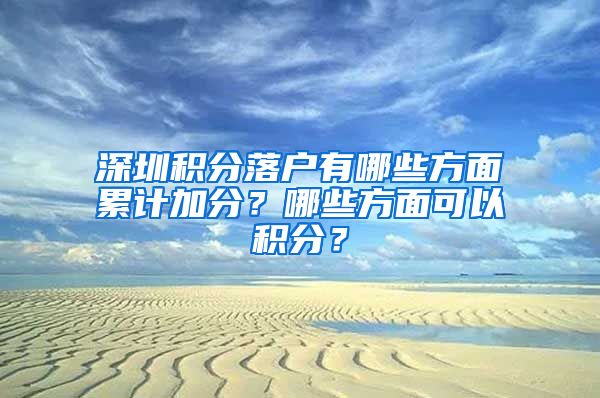 深圳积分落户有哪些方面累计加分？哪些方面可以积分？